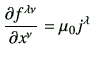 $\frac{\partial f^{\lambda\nu}}{\partial x^{\nu}} = \mu_0 j^{\lambda}$